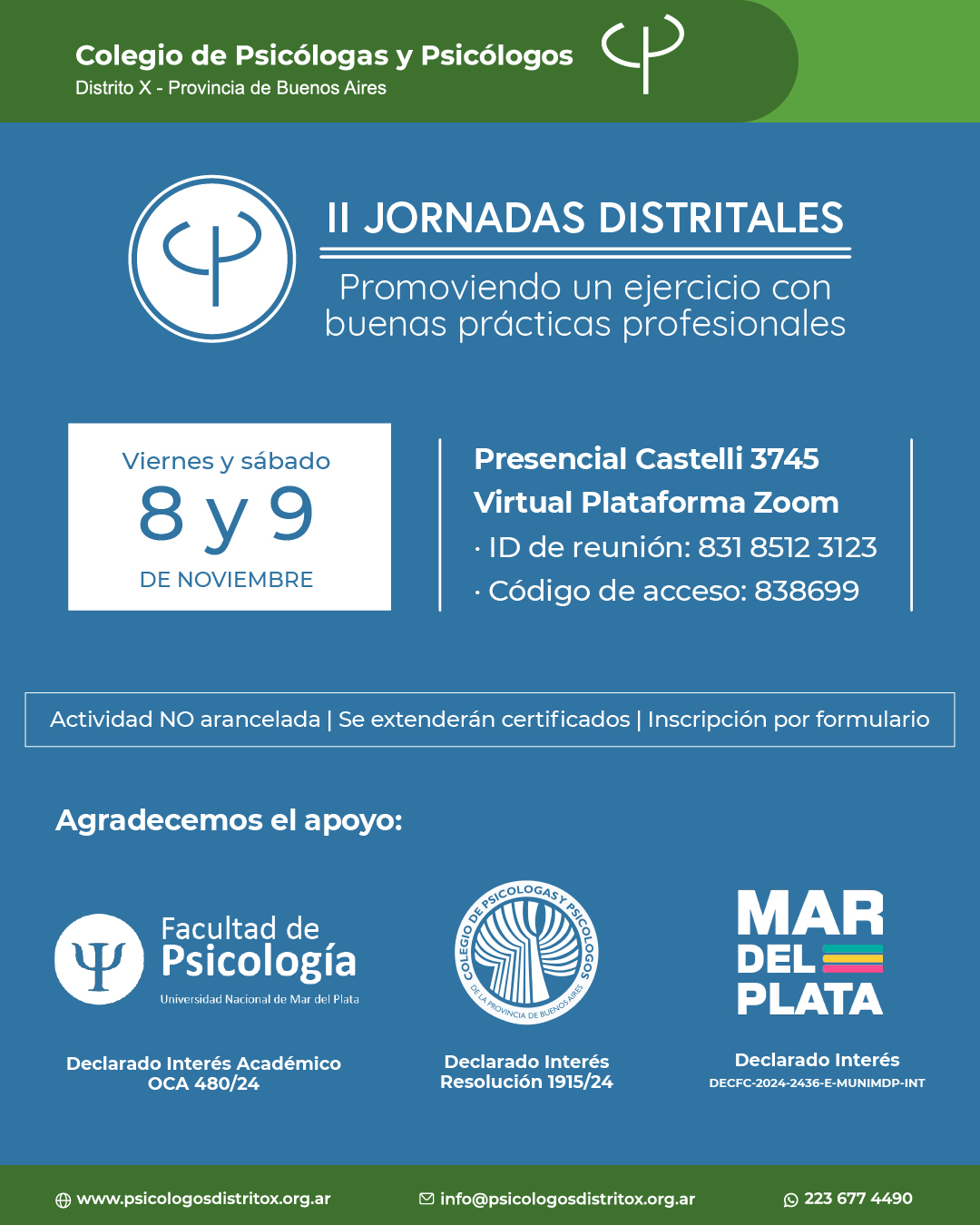 Colegio de Psicólogas y Psicólogos
Distrito X - Provincia de Buenos Aires

II JORNADAS DISTRITALES

Promoviendo un ejercicio con buenas prácticas profesionales

Viernes y sábado
8 y 9
DE NOVIEMBRE

Presencial Castelli 3745
Virtual Plataforma Zoom
· ID de reunión: 831 8512 3123
· Código de acceso: 838699

Actividad NO arancelada | Se extenderán certificados | Inscripción por formulario

Agradecemos el apoyo:

Facultad de Psicología
Universidad Nacional de Mar del Plata

Declarado Interés Académico
OCA 480/24

COLEGIO DE PSICOLOGAS Y PSICOLOGOS DE LA PROVINCIA DE BUENOS AIRES

Declarado Interés
Resolución 1915/24

MAR DEL PLATA

Declarado Interés
DECFC-2024-2436-E-MUNIMDP-INT

www.psicologosdistritox.org.ar
info@psicologosdistritox.org.ar
223 677 4490